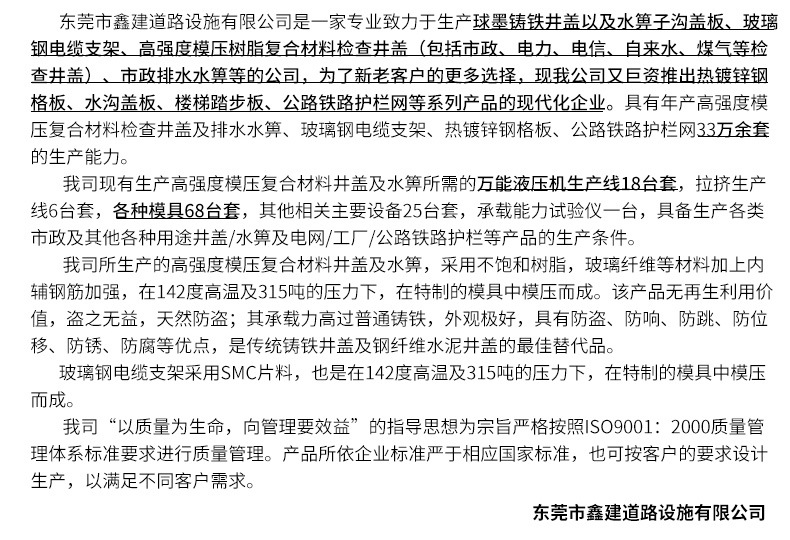 东莞市鑫建道路设施有限公司是一家专业致力于生产球墨铸铁井盖以及水箅子沟盖板、玻璃钢电缆支架、高强度模压树脂复合材料检查井盖（包括市政、电力、电信、自来水、煤气等检查井盖）、市政排水水箅等的公司，为了新老客户的更多选择，现我公司又巨资推出热镀锌钢格板、水沟盖板、楼梯踏步板、公路铁路护栏网等系列产品的现代化企业。具有年产高强度模压复合材料检查井盖及排水水箅、玻璃钢电缆支架、热镀锌钢格板、公路铁路护栏网33万余套的生产能力。

我司现有生产高强度模压复合材料井盖及水箅所需的万能液压机生产线18台套，拉挤生产线6台套，各种模具68台套，其他相关主要设备25台套，承载能力试验仪一台，具备生产各类市政及其他各种用途井盖/水箅及电网/工厂/公路铁路护栏等产品的生产条件。

我司所生产的高强度模压复合材料井盖及水箅，采用不饱和树脂，玻璃纤维等材料加上内辅钢筋加强，在142度高温及315吨的压力下，在特制的模具中模压而成。该产品无再生利用价值，盗之无益，天然防盗；其承载力高过普通铸铁，外观极好，具有防盗、防响、防跳、防位移、防锈、防腐等优点，是传统铸铁井盖及钢纤维水泥井盖的最佳替代品。

玻璃钢电缆支架采用SMC片料，也是在142度高温及315吨的压力下，在特制的模具中模压而成。

我司“以质量为生命，向管理要效益”的指导思想为宗旨严格按照ISO9001：2000质量管理体系标准要求进行质量管理。产品所依企业标准严于相应国家标准，也可按客户的要求设计生产，以满足不同客户需求。

东莞市鑫建道路设施有限公司